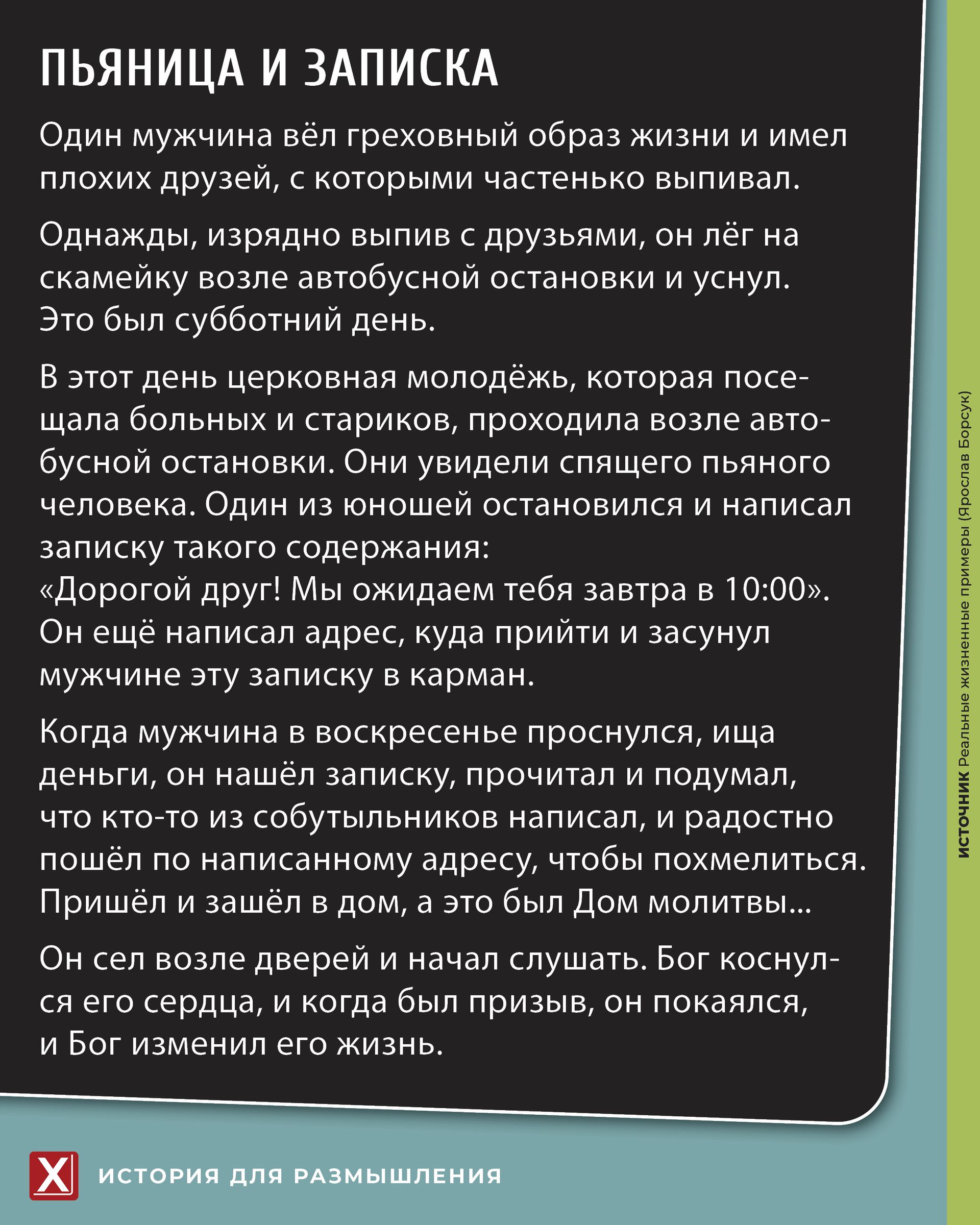 ПЬЯНИЦА И ЗАПИСКА

Один мужчина вёл греховный образ жизни и имел плохих друзей, с которыми частенько выпивал.

Однажды, изрядно выпив с друзьями, он лёг на скамейку возле автобусной остановки и уснул. Это был субботний день.

В этот день церковная молодёжь, которая посещала больных и стариков, проходила возле автобусной остановки. Они увидели спящего пьяного человека. Один из юношей остановился и написал записку такого содержания:
«Дорогой друг! Мы ожидаем тебя завтра в 10:00». Он ещё написал адрес, куда прийти и засунул мужчине эту записку в карман.

Когда мужчина в воскресенье проснулся, ища деньги, он нашёл записку, прочитал и подумал, что кто-то из собутыльников написал, и радостно пошёл по написанному адресу, чтобы похмелиться. Пришёл и зашёл в дом, а это был Дом молитвы...

Он сел возле дверей и начал слушать. Бог коснулся его сердца, и когда был призыв, он покаялся, и Бог изменил его жизнь.

X ИСТОРИЯ ДЛЯ РАЗМЫШЛЕНИЯ

ИСТОЧНИК Реальные жизненные примеры (Ярослав Борсук)